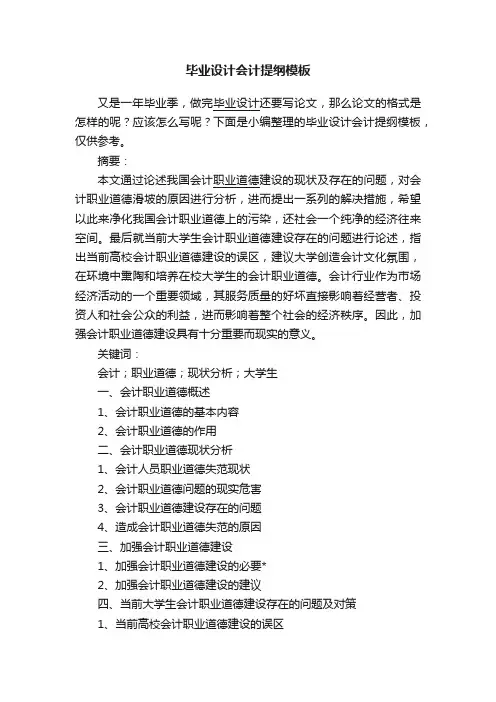 毕业设计会计提纲模板

又是一年毕业季，做完毕业设计还要写论文，那么论文的格式是怎样的呢？应该怎么写呢？下面是小编整理的毕业设计会计提纲模板，仅供参考。

摘要：

本文通过论述我国会计职业道德建设的现状及存在的问题，对会计职业道德滑坡的原因进行分析，进而提出一系列的解决措施，希望以此来净化我国会计职业道德上的污染，还社会一个纯净的经济往来空间。最后就当前大学生会计职业道德建设存在的问题进行论述，指出当前高校会计职业道德建设的误区，建议大学创造会计文化氛围，在环境中熏陶和培养在校大学生的会计职业道德。会计行业作为市场经济活动的一个重要领域，其服务质量的好坏直接影响着经营者、投资人和社会公众的利益，进而影响着整个社会的经济秩序。因此，加强会计职业道德建设具有十分重要而现实的意义。

关键词：

会计；职业道德；现状分析；大学生

一、会计职业道德概述

1、会计职业道德的基本内容

2、会计职业道德的作用

二、会计职业道德现状分析

1、会计人员职业道德失范现状

2、会计职业道德问题的现实危害

3、会计职业道德建设存在的问题

4、造成会计职业道德失范的原因

三、加强会计职业道德建设

1、加强会计职业道德建设的必要*

2、加强会计职业道德建设的建议

四、当前大学生会计职业道德建设存在的问题及对策

1、当前高校会计职业道德建设的误区